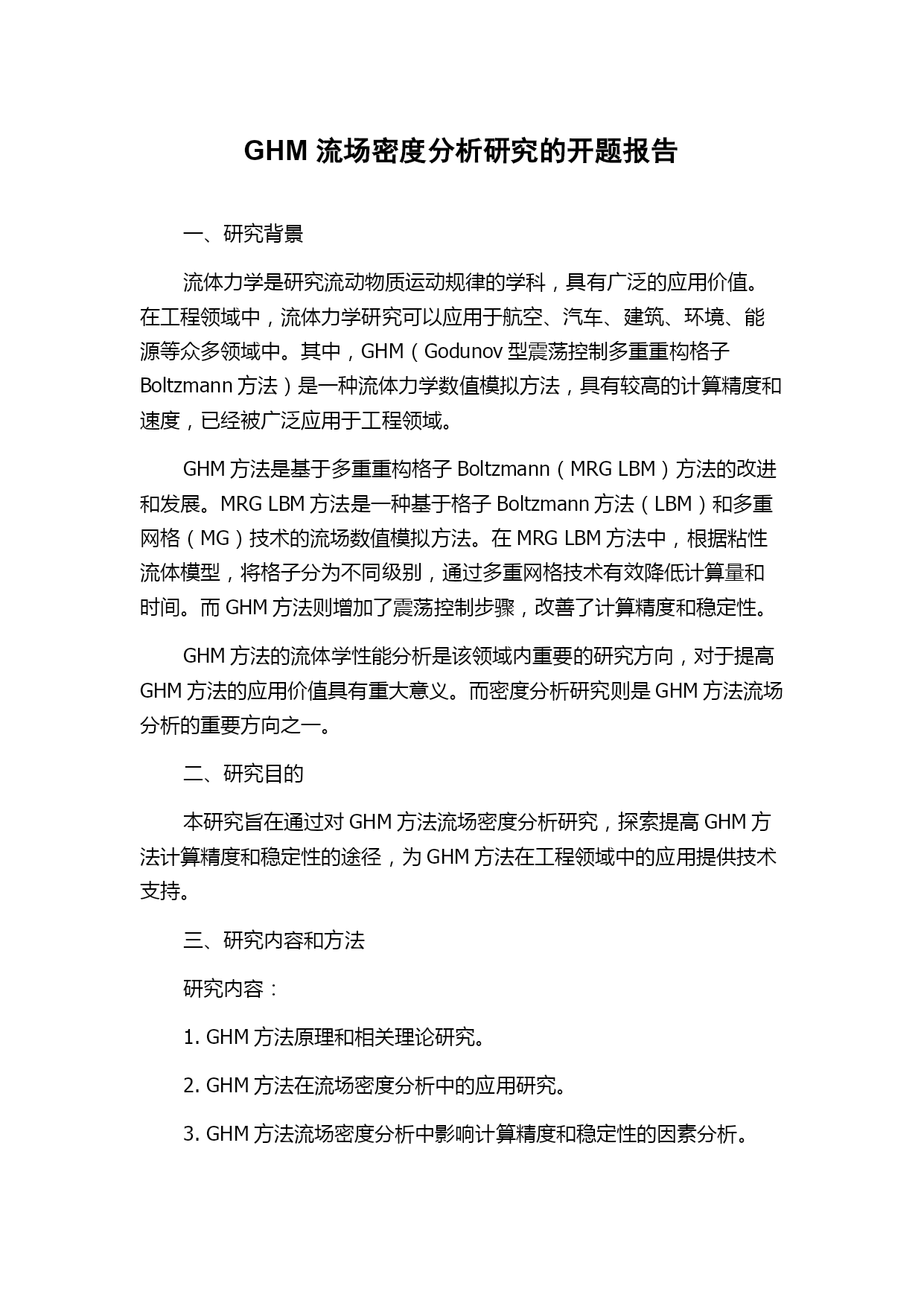 GHM 流场密度分析研究的开题报告

一、研究背景

流体力学是研究流动物质运动规律的学科，具有广泛的应用价值。在工程领域中，流体力学研究可以应用于航空、汽车、建筑、环境、能源等众多领域中。其中，GHM（Godunov 型震荡控制多重重构格子 Boltzmann 方法）是一种流体力学数值模拟方法，具有较高的计算精度和速度，已经被广泛应用于工程领域。

GHM 方法是基于多重重构格子 Boltzmann（MRG LBM）方法的改进和发展。MRG LBM 方法是一种基于格子 Boltzmann 方法（LBM）和多重网格（MG）技术的流场数值模拟方法。在 MRG LBM 方法中，根据粘性流体模型，将格子分为不同级别，通过多重网格技术有效降低计算量和时间。而 GHM 方法则增加了震荡控制步骤，改善了计算精度和稳定性。

GHM 方法的流体学性能分析是该领域内重要的研究方向，对于提高 GHM 方法的应用价值具有重大意义。而密度分析研究则是 GHM 方法流场分析的重要方向之一。

二、研究目的

本研究旨在通过对 GHM 方法流场密度分析研究，探索提高 GHM 方法计算精度和稳定性的途径，为 GHM 方法在工程领域中的应用提供技术支持。

三、研究内容和方法

研究内容：

1. GHM 方法原理和相关理论研究。

2. GHM 方法在流场密度分析中的应用研究。

3. GHM 方法流场密度分析中影响计算精度和稳定性的因素分析。